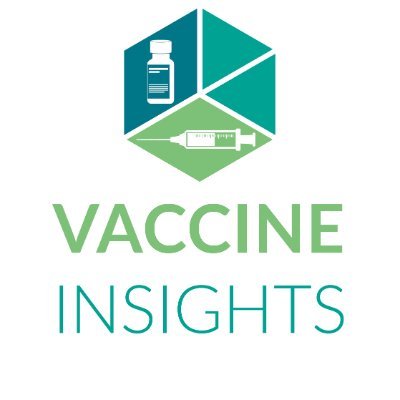 VACCINE
INSIGHTS